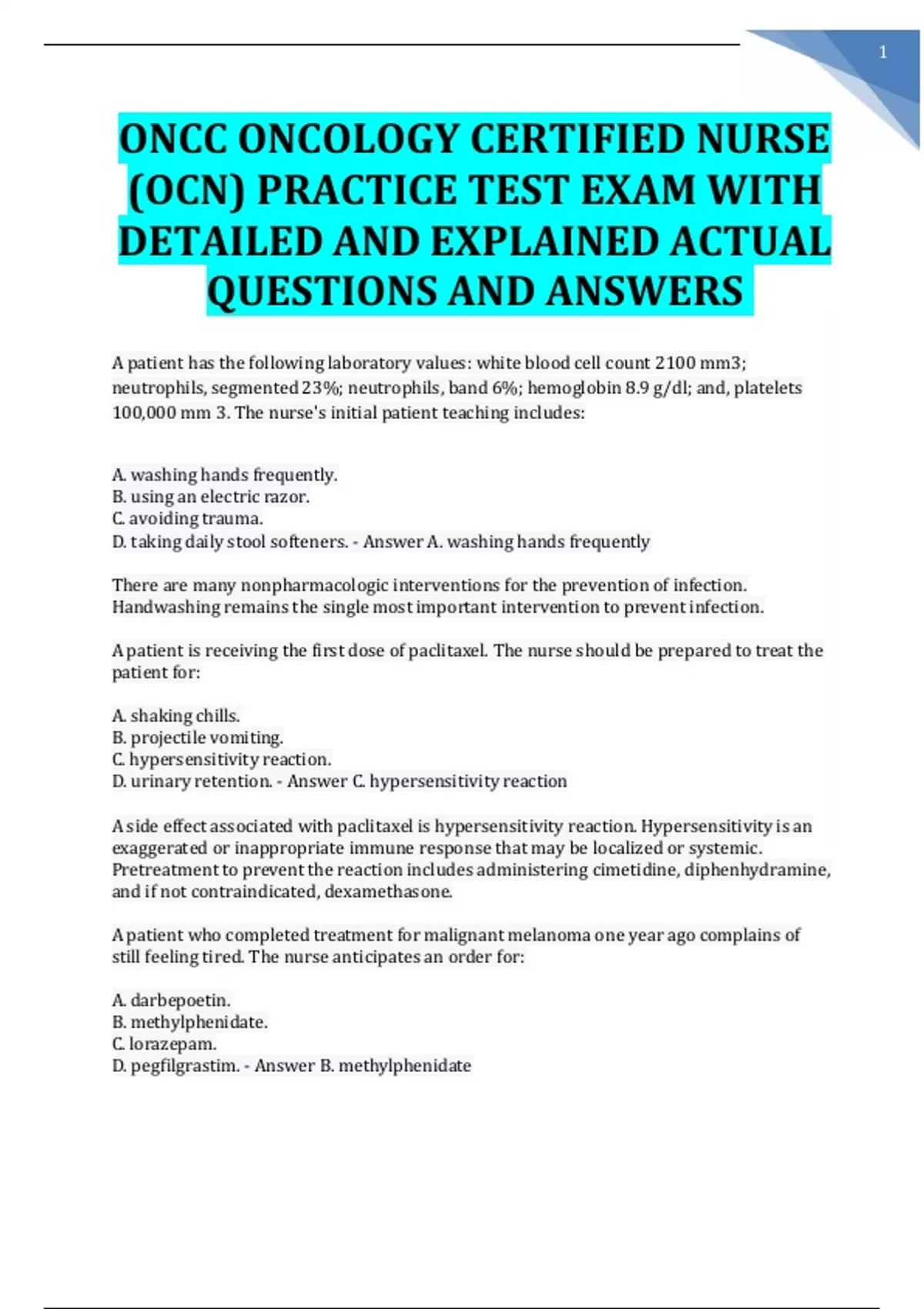 1

ONCC ONCOLOGY CERTIFIED NURSE (OCN) PRACTICE TEST EXAM WITH DETAILED AND EXPLAINED ACTUAL QUESTIONS AND ANSWERS

A patient has the following laboratory values: white blood cell count 2100 mm3; neutrophils, segmented 23%; neutrophils, band 6%; hemoglobin 8.9 g/dl; and, platelets 100,000 mm 3. The nurse's initial patient teaching includes:

A. washing hands frequently.
B. using an electric razor.
C. avoiding trauma.
D. taking daily stool softeners. - Answer A. washing hands frequently

There are many nonpharmacologic interventions for the prevention of infection. Handwashing remains the single most important intervention to prevent infection.

A patient is receiving the first dose of paclitaxel. The nurse should be prepared to treat the patient for:

A. shaking chills.
B. projectile vomiting.
C. hypersensitivity reaction.
D. urinary retention. - Answer C. hypersensitivity reaction

A side effect associated with paclitaxel is hypersensitivity reaction. Hypersensitivity is an exaggerated or inappropriate immune response that may be localized or systemic. Pretreatment to prevent the reaction includes administering cimetidine, diphenhydramine, and if not contraindicated, dexamethasone.

A patient who completed treatment for malignant melanoma one year ago complains of still feeling tired. The nurse anticipates an order for:

A. darbepoetin.
B. methylphenidate.
C. lorazepam.
D. pegfilgrastim. - Answer B. methylphenidate